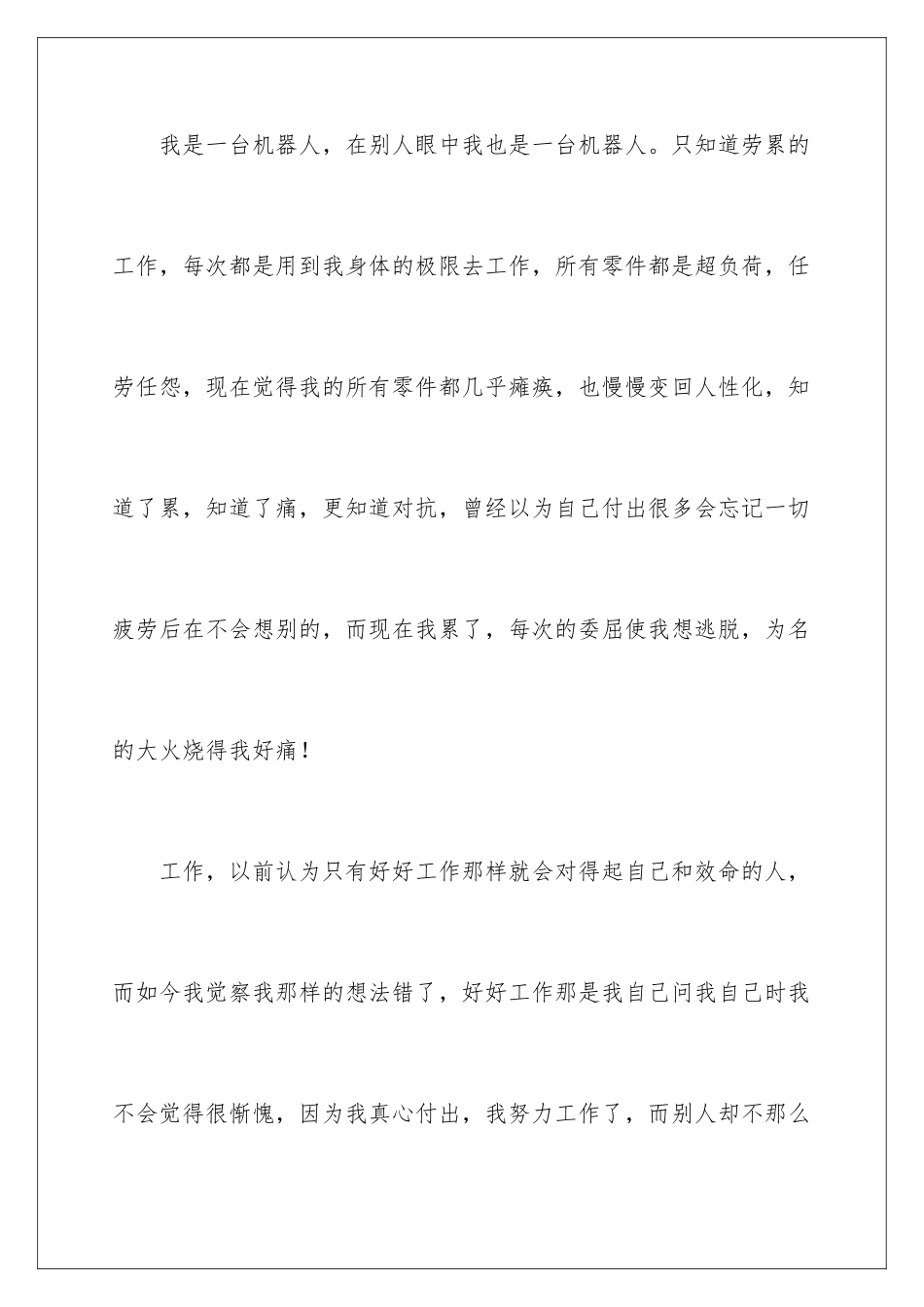 我是一台机器人，在别人眼中我也是一台机器人。只知道劳累的工作，每次都是用到我身体的极限去工作，所有零件都是超负荷，任劳任怨，现在觉得我的所有零件都几乎瘫痪，也慢慢变回人性化，知道了累，知道了痛，更知道对抗，曾经以为自己付出很多会忘记一切疲劳后在不会想别的，而现在我累了，每次的委屈使我想逃脱，为名的大火烧得我好痛！

工作，以前认为只有好好工作那样就会对得起自己和效命的人，而如今我觉察我那样的想法错了，好好工作那是我自己问我自己时我不会觉得很惭愧，因为我真心付出，我努力工作了，而别人却不那么